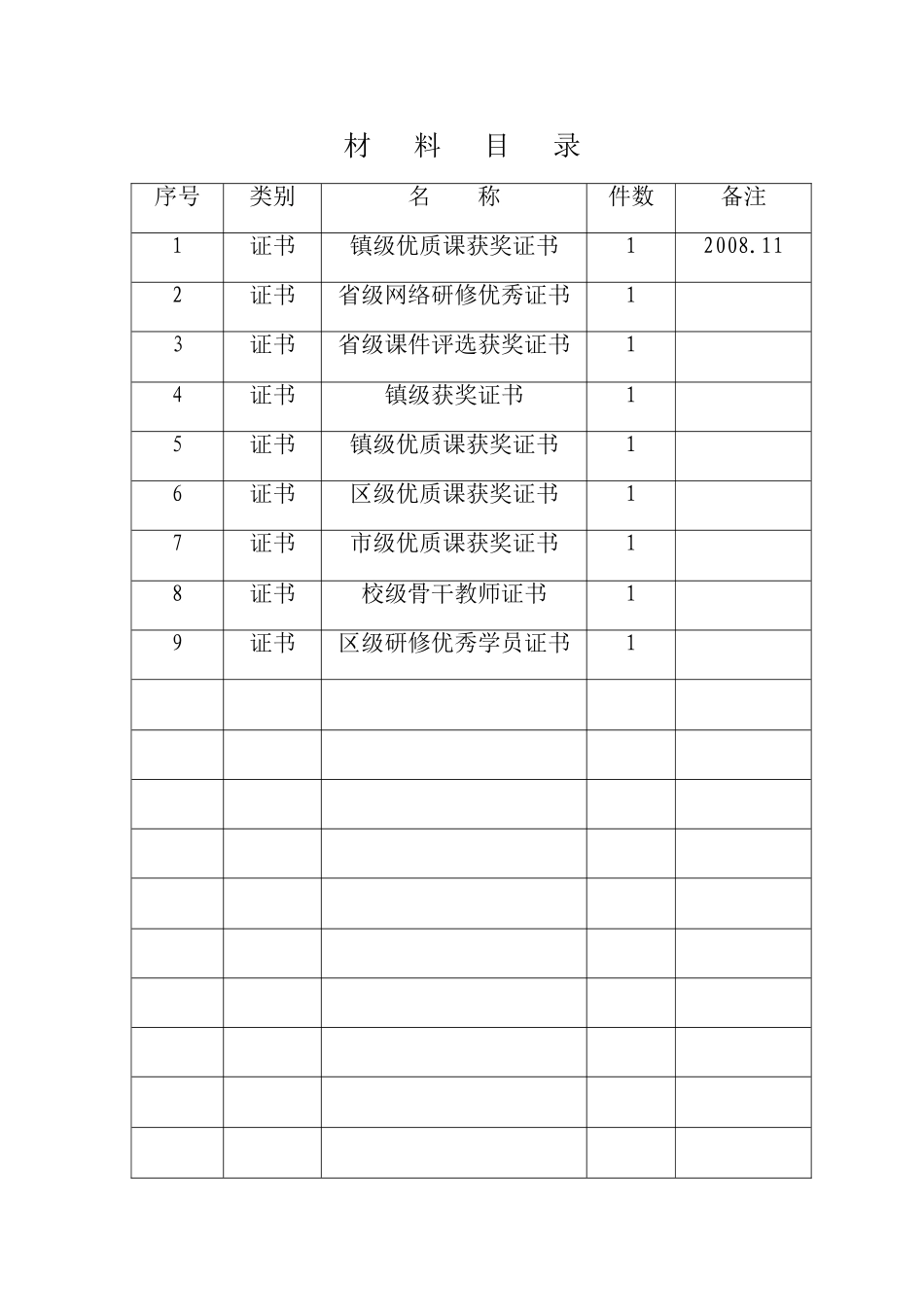 材　料　目　录

| 序号 | 类别 | 名　称 | 件数 | 备注 |
|---|---|---|---|---|
| 1 | 证书 | 镇级优质课获奖证书 | 1 | 2008.11 |
| 2 | 证书 | 省级网络研修优秀证书 | 1 | |
| 3 | 证书 | 省级课件评选获奖证书 | 1 | |
| 4 | 证书 | 镇级获奖证书 | 1 | |
| 5 | 证书 | 镇级优质课获奖证书 | 1 | |
| 6 | 证书 | 区级优质课获奖证书 | 1 | |
| 7 | 证书 | 市级优质课获奖证书 | 1 | |
| 8 | 证书 | 校级骨干教师证书 | 1 | |
| 9 | 证书 | 区级研修优秀学员证书 | 1 | |
| | | | | |
| | | | | |
| | | | | |
| | | | | |
| | | | | |
| | | | | |
| | | | | |
| | | | | |
| | | | | |
| | | | | |